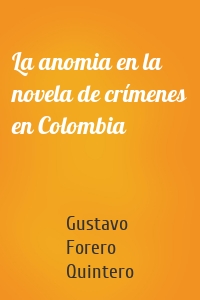 La anomia en la novela de crímenes en Colombia

Gustavo Forero Quintero